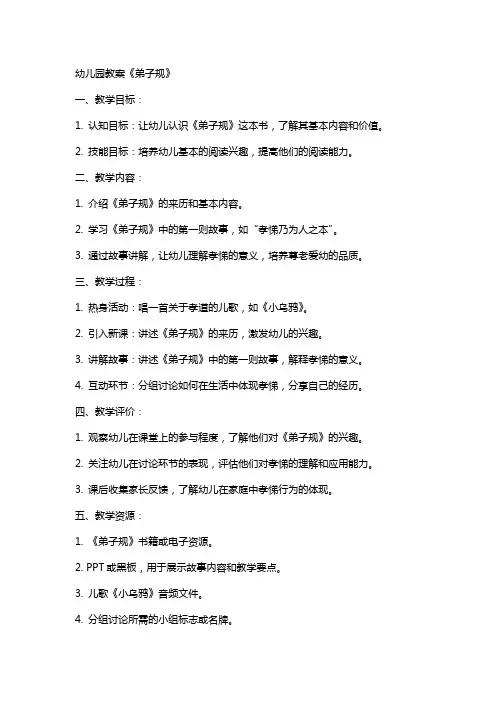 幼儿园教案《弟子规》

一、教学目标：

1. 认知目标：让幼儿认识《弟子规》这本书，了解其基本内容和价值。

2. 技能目标：培养幼儿基本的阅读兴趣，提高他们的阅读能力。

二、教学内容：

1. 介绍《弟子规》的来历和基本内容。

2. 学习《弟子规》中的第一则故事，如“孝悌乃为人之本”。

3. 通过故事讲解，让幼儿理解孝悌的意义，培养尊老爱幼的品质。

三、教学过程：

1. 热身活动：唱一首关于孝道的儿歌，如《小乌鸦》。

2. 引入新课：讲述《弟子规》的来历，激发幼儿的兴趣。

3. 讲解故事：讲述《弟子规》中的第一则故事，解释孝悌的意义。

4. 互动环节：分组讨论如何在生活中体现孝悌，分享自己的经历。

四、教学评价：

1. 观察幼儿在课堂上的参与程度，了解他们对《弟子规》的兴趣。

2. 关注幼儿在讨论环节的表现，评估他们对孝悌的理解和应用能力。

3. 课后收集家长反馈，了解幼儿在家庭中孝悌行为的体现。

五、教学资源：

1. 《弟子规》书籍或电子资源。

2. PPT 或黑板，用于展示故事内容和教学要点。

3. 儿歌《小乌鸦》音频文件。

4. 分组讨论所需的小组标志或名牌。